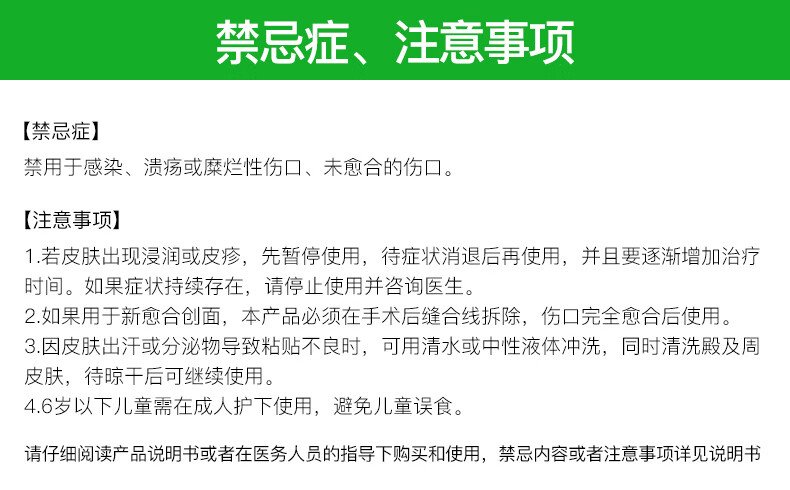 禁忌症、注意事项

【禁忌症】
禁用于感染、溃疡或糜烂性伤口、未愈合的伤口。

【注意事项】
1.若皮肤出现浸润或皮疹，先暂停使用，待症状消退后再使用，并且要逐渐增加治疗时间。如果症状持续存在，请停止使用并咨询医生。
2.如果用于新愈合创面，本产品必须在手术后缝合线拆除，伤口完全愈合后使用。
3.因皮肤出汗或分泌物导致粘贴不良时，可用清水或中性液体冲洗，同时清洗殿及周皮肤，待晾干后可继续使用。
4.6岁以下儿童需在成人护下使用，避免儿童误食。

请仔细阅读产品说明书或者在医务人员的指导下购买和使用，禁忌内容或者注意事项详见说明书